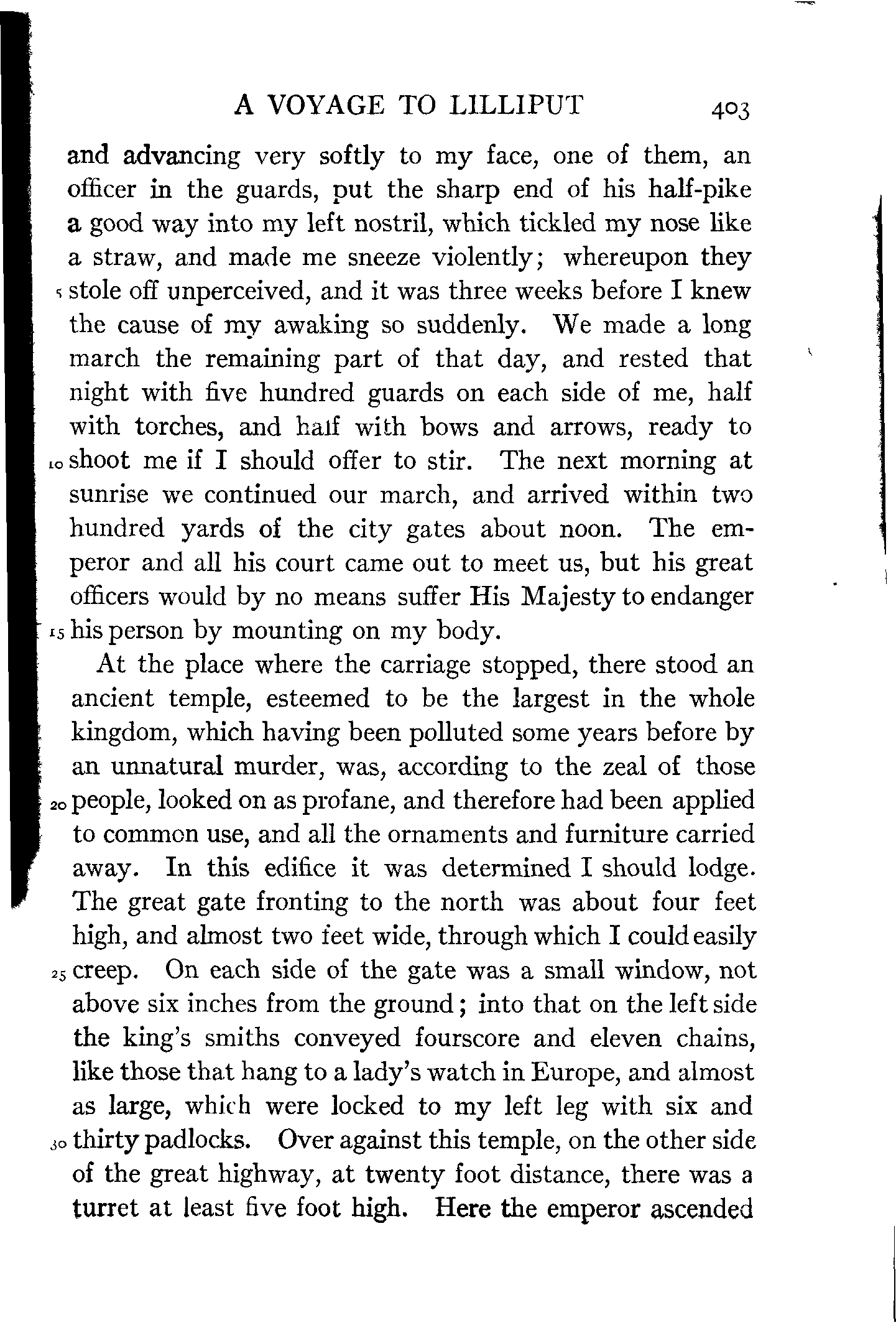 A VOYAGE TO LILLIPUT 403

and advancing very softly to my face, one of them, an officer in the guards, put the sharp end of his half-pike a good way into my left nostril, which tickled my nose like a straw, and made me sneeze violently; whereupon they 5 stole off unperceived, and it was three weeks before I knew the cause of my awaking so suddenly. We made a long march the remaining part of that day, and rested that night with five hundred guards on each side of me, half with torches, and half with bows and arrows, ready to 10 shoot me if I should offer to stir. The next morning at sunrise we continued our march, and arrived within two hundred yards of the city gates about noon. The emperor and all his court came out to meet us, but his great officers would by no means suffer His Majesty to endanger 15 his person by mounting on my body.

At the place where the carriage stopped, there stood an ancient temple, esteemed to be the largest in the whole kingdom, which having been polluted some years before by an unnatural murder, was, according to the zeal of those 20 people, looked on as profane, and therefore had been applied to common use, and all the ornaments and furniture carried away. In this edifice it was determined I should lodge. The great gate fronting to the north was about four feet high, and almost two feet wide, through which I could easily 25 creep. On each side of the gate was a small window, not above six inches from the ground; into that on the left side the king's smiths conveyed fourscore and eleven chains, like those that hang to a lady's watch in Europe, and almost as large, which were locked to my left leg with six and 30 thirty padlocks. Over against this temple, on the other side of the great highway, at twenty foot distance, there was a turret at least five foot high. Here the emperor ascended